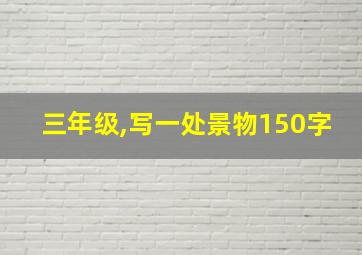 三年级,写一处景物150字